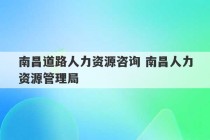 南昌道路人力资源咨询 南昌人力资源管理局